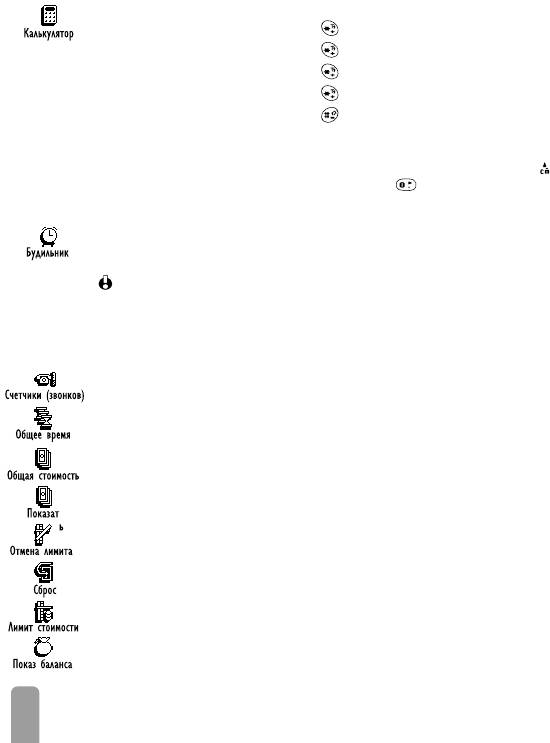 Калькулятор

Будильник

Счетчики (звонков)

Общее время

Общая стоимость

Показат

ь

Отмена лимита

Сброс

Лимит стоимости

Показ баланса